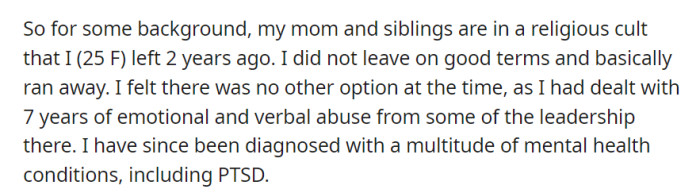 So for some background, my mom and siblings are in a religious cult that I (25 F) left 2 years ago. I did not leave on good terms and basically ran away. I felt there was no other option at the time, as I had dealt with 7 years of emotional and verbal abuse from some of the leadership there. I have since been diagnosed with a multitude of mental health conditions, including PTSD.